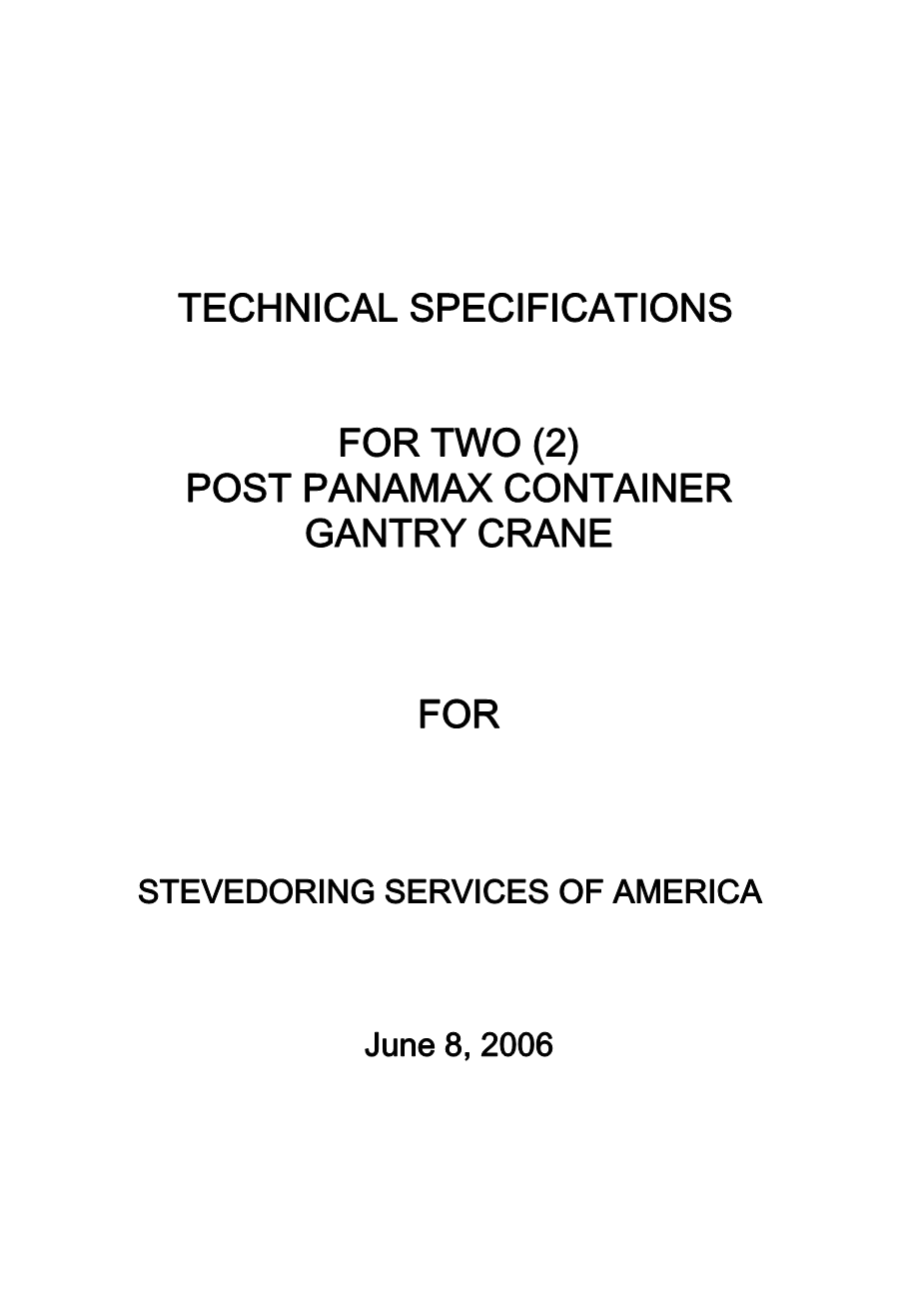 TECHNICAL SPECIFICATIONS

FOR TWO (2)
POST PANAMAX CONTAINER
GANTRY CRANE

FOR

STEVEDORING SERVICES OF AMERICA

June 8, 2006